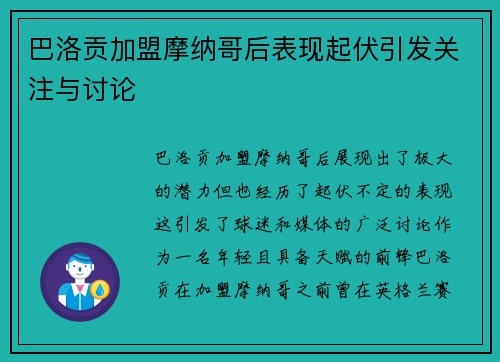 巴洛贡加盟摩纳哥后表现起伏引发关注与讨论

巴洛贡加盟摩纳哥后展现出了极大的潜力但也经历了起伏不定的表现这引发了球迷和媒体的广泛讨论作为一名年轻且具备天赋的前锋巴洛贡在加盟摩纳哥之前曾在英格兰赛